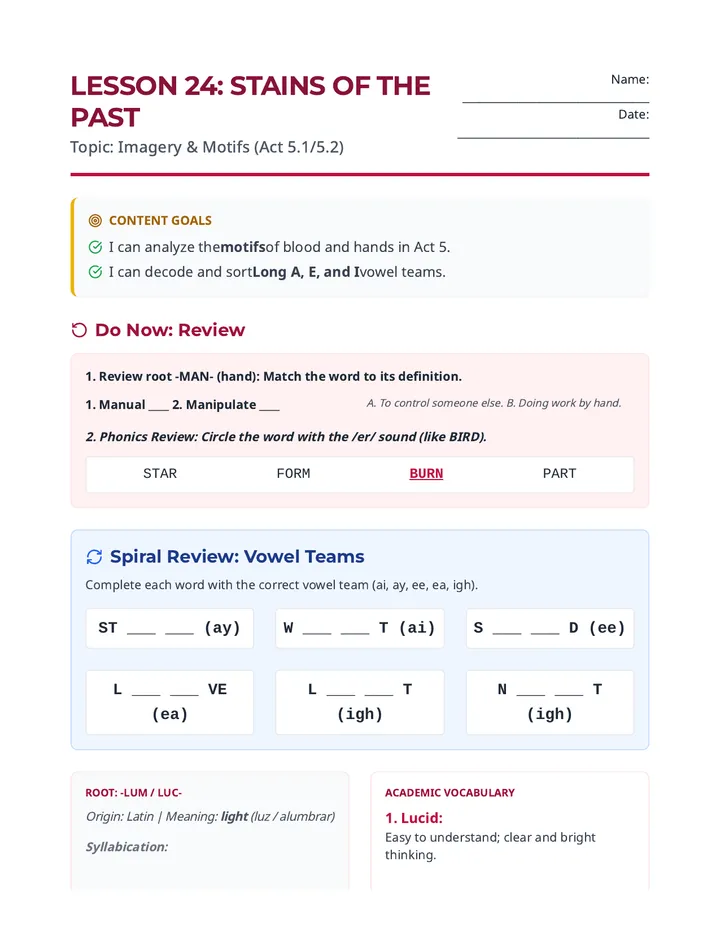 LESSON 24: STAINS OF THE PAST

Topic: Imagery & Motifs (Act 5.1/5.2)

Name: ____

Date: ____

CONTENT GOALS

I can analyze themotifsof blood and hands in Act 5.

I can decode and sortLong A, E, and Ivowel teams.

Do Now: Review

1. Review root -MAN- (hand): Match the word to its definition.

1. Manual ____ 2. Manipulate ____

A. To control someone else. B. Doing work by hand.

2. Phonics Review: Circle the word with the /er/ sound (like BIRD).

STAR FORM BURN PART

Spiral Review: Vowel Teams

Complete each word with the correct vowel team (ai, ay, ee, ea, igh).

ST ____ ____ (ay)

W ____ ____ T (ai)

S ____ ____ D (ee)

L ____ ____ VE (ea)

L ____ ____ T (igh)

N ____ ____ T (igh)

ROOT: -LUM / LUC-

Origin: Latin | Meaning: light (luz / alumbrar)

Syllabication:

ACADEMIC VOCABULARY

1. Lucid:

Easy to understand; clear and bright thinking.